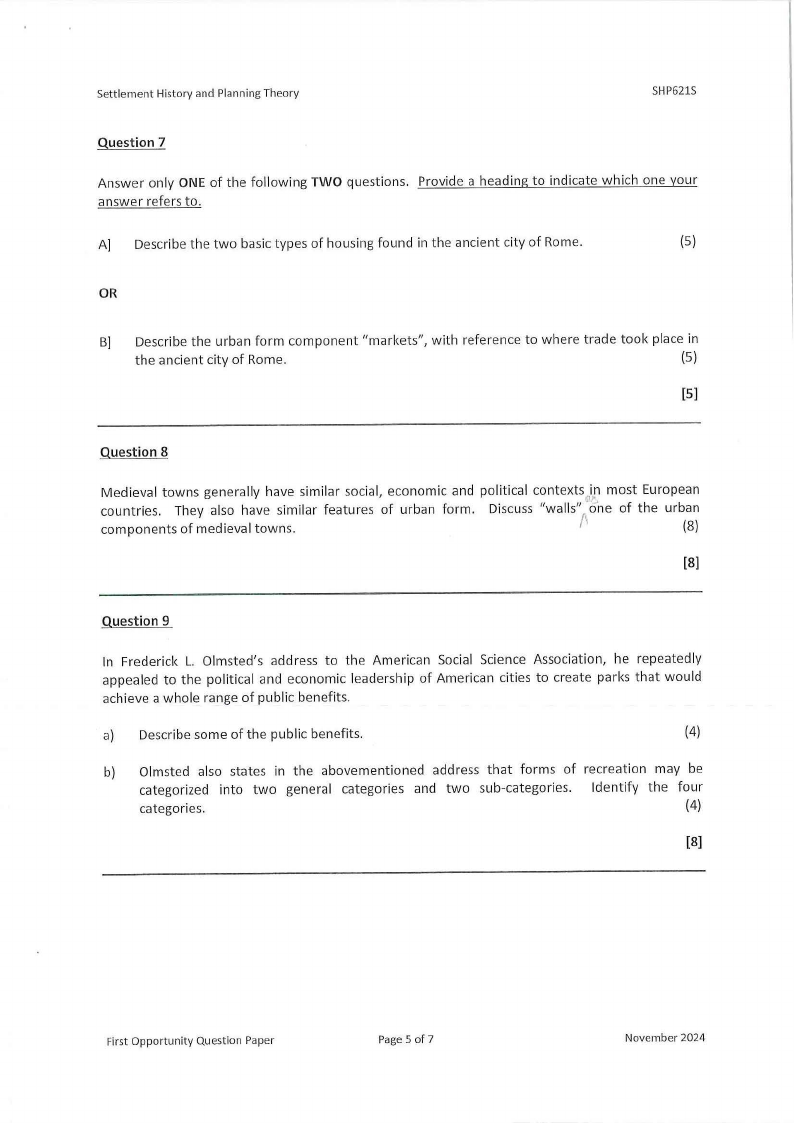 Settlement History and Planning Theory

SHP621S

Question 7

Answer only ONE of the following TWO questions. Provide a heading to indicate which one your answer refers to.

A] Describe the two basic types of housing found in the ancient city of Rome. (5)

OR

B] Describe the urban form component "markets", with reference to where trade took place in the ancient city of Rome. (5)

[5]

Question 8

Medieval towns generally have similar social, economic and political contexts in most European countries. They also have similar features of urban form. Discuss "walls" as one of the urban components of medieval towns. (8)

[8]

Question 9

In Frederick L. Olmsted's address to the American Social Science Association, he repeatedly appealed to the political and economic leadership of American cities to create parks that would achieve a whole range of public benefits.

a) Describe some of the public benefits. (4)

b) Olmsted also states in the abovementioned address that forms of recreation may be categorized into two general categories and two sub-categories. Identify the four categories. (4)

[8]

First Opportunity Question Paper

Page 5 of 7

November 2024